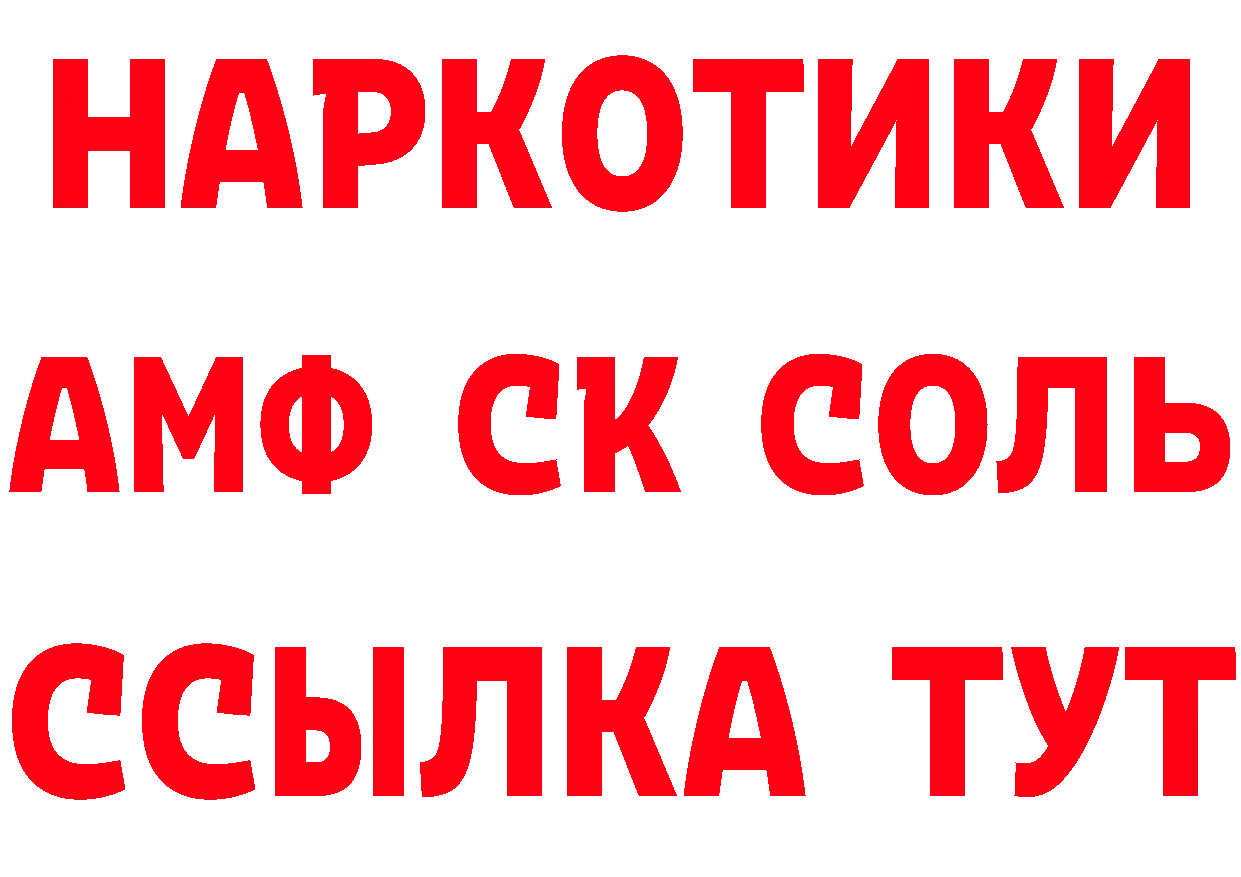 НАРКОТИКИ

АМФ СК СОЛЬ

ССЫЛКА ТУТ